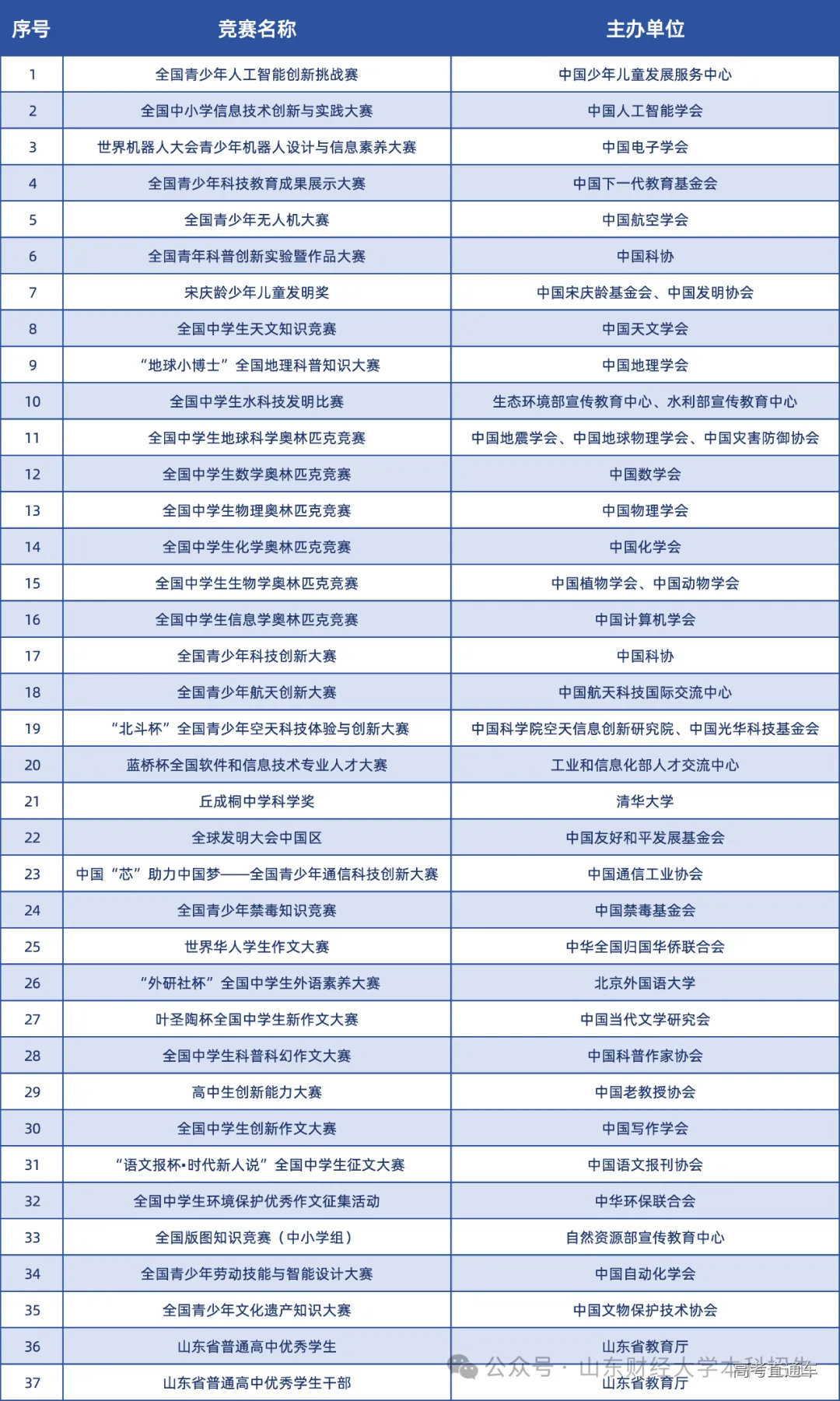 | 序号 | 竞赛名称 | 主办单位 |
|---|---|---|
| 1 | 全国青少年人工智能创新挑战赛 | 中国少年儿童发展服务中心 |
| 2 | 全国中小学信息技术创新与实践大赛 | 中国人工智能学会 |
| 3 | 世界机器人大会青少年机器人设计与信息素养大赛 | 中国电子学会 |
| 4 | 全国青少年科技教育成果展示大赛 | 中国下一代教育基金会 |
| 5 | 全国青少年无人机大赛 | 中国航空学会 |
| 6 | 全国青年科普创新实验暨作品大赛 | 中国科协 |
| 7 | 宋庆龄少年儿童发明奖 | 中国宋庆龄基金会、中国发明协会 |
| 8 | 全国中学生天文知识竞赛 | 中国天文学会 |
| 9 | “地球小博士”全国地理科普知识大赛 | 中国地理学会 |
| 10 | 全国中学生水科技发明比赛 | 生态环境部宣传教育中心、水利部宣传教育中心 |
| 11 | 全国中学生地球科学奥林匹克竞赛 | 中国地震学会、中国地球物理学会、中国灾害防御协会 |
| 12 | 全国中学生数学奥林匹克竞赛 | 中国数学会 |
| 13 | 全国中学生物理奥林匹克竞赛 | 中国物理学会 |
| 14 | 全国中学生化学奥林匹克竞赛 | 中国化学会 |
| 15 | 全国中学生生物学奥林匹克竞赛 | 中国植物学会、中国动物学会 |
| 16 | 全国中学生信息学奥林匹克竞赛 | 中国计算机学会 |
| 17 | 全国青少年科技创新大赛 | 中国科协 |
| 18 | 全国青少年航天创新大赛 | 中国航天科技国际交流中心 |
| 19 | “北斗杯”全国青少年空天科技体验与创新大赛 | 中国科学院空天信息创新研究院、中国光华科技基金会 |
| 20 | 蓝桥杯全国软件和信息技术专业人才大赛 | 工业和信息化部人才交流中心 |
| 21 | 丘成桐中学科学奖 | 清华大学 |
| 22 | 全球发明大会中国区 | 中国友好和平发展基金会 |
| 23 | 中国“芯”助力中国梦——全国青少年通信科技创新大赛 | 中国通信工业协会 |
| 24 | 全国青少年禁毒知识竞赛 | 中国禁毒基金会 |
| 25 | 世界华人学生作文大赛 | 中华全国归国华侨联合会 |
| 26 | “外研社杯”全国中学生外语素养大赛 | 北京外国语大学 |
| 27 | 叶圣陶杯全国中学生新作文大赛 | 中国当代文学研究会 |
| 28 | 全国中学生科普科幻作文大赛 | 中国科普作家协会 |
| 29 | 高中生创新能力大赛 | 中国老教授协会 |
| 30 | 全国中学生创新作文大赛 | 中国写作学会 |
| 31 | “语文报杯•时代新人说”全国中学生征文大赛 | 中国语文报刊协会 |
| 32 | 全国中学生环境保护优秀作文征集活动 | 中华环保联合会 |
| 33 | 全国版图知识竞赛（中小学组） | 自然资源部宣传教育中心 |
| 34 | 全国青少年劳动技能与智能设计大赛 | 中国自动化学会 |
| 35 | 全国青少年文化遗产知识大赛 | 中国文物保护技术协会 |
| 36 | 山东省普通高中优秀学生 | 山东省教育厅 |
| 37 | 山东省普通高中优秀学生干部 | 山东省教育厅 |

公众号 · 山东财经大学本科招生 高考直通车